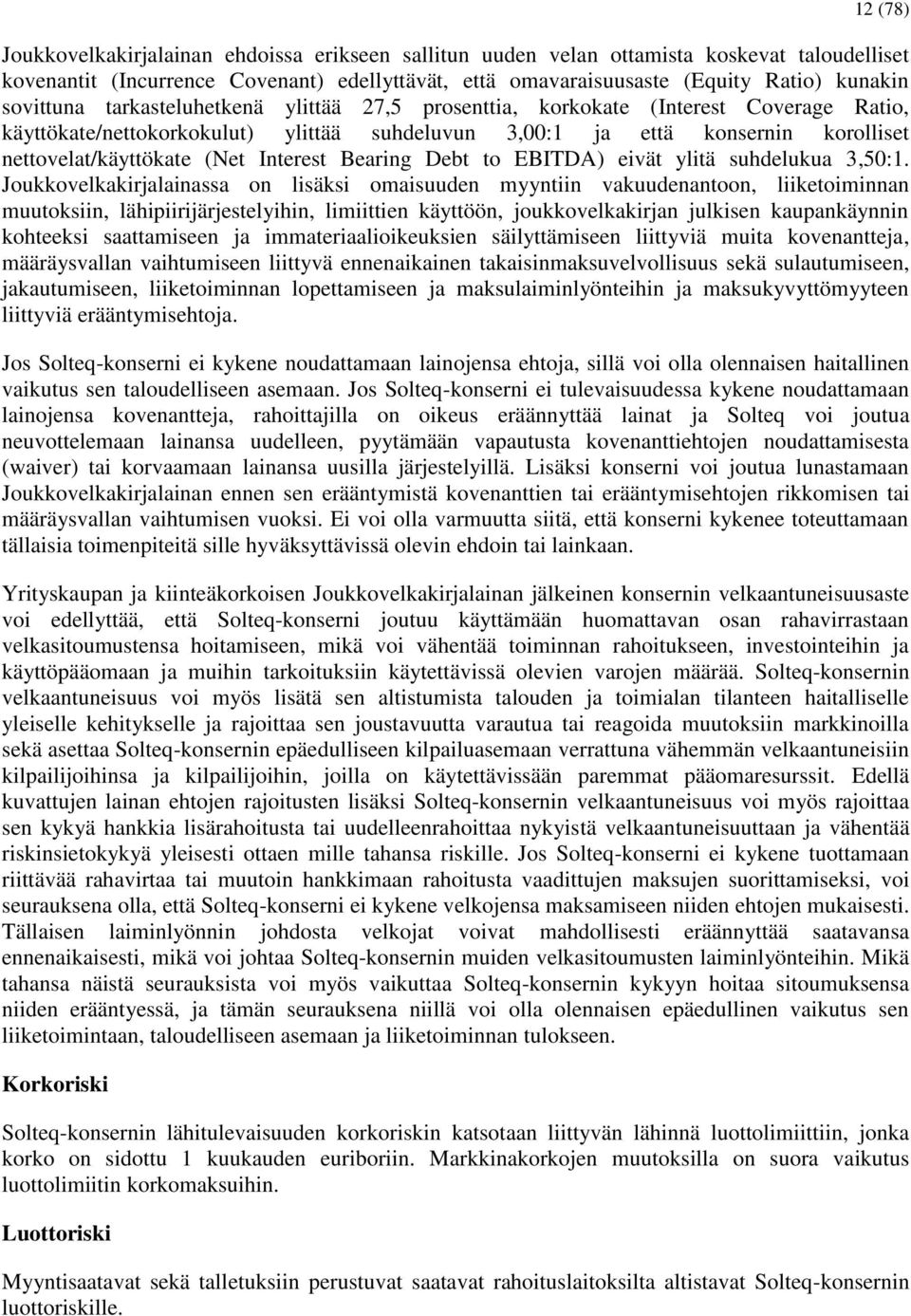 12 (78)

Joukkovelkakirjalainan ehdoissa erikseen sallitun uuden velan ottamista koskevat taloudelliset kovenantit (Incurrence Covenant) edellyttävät, että omavaraisuusaste (Equity Ratio) kunakin sovittuna tarkasteluhetkenä ylittää 27,5 prosenttia, korkokate (Interest Coverage Ratio, käyttökate/nettokorkokulut) ylittää suhdeluvun 3,00:1 ja että konsernin korolliset nettovelat/käyttökate (Net Interest Bearing Debt to EBITDA) eivät ylitä suhdelukua 3,50:1. Joukkovelkakirjalainassa on lisäksi omaisuuden myyntiin vakuudenantoon, liiketoiminnan muutoksiin, lähipiirijärjestelyihin, limiittien käyttöön, joukkovelkakirjan julkisen kaupankäynnin kohteeksi saattamiseen ja immateriaalioikeuksien säilyttämiseen liittyviä muita kovenantteja, määräysvallan vaihtumiseen liittyvä ennenaikainen takaisinmaksuvelvollisuus sekä sulautumiseen, jakautumiseen, liiketoiminnan lopettamiseen ja maksulaiminlyönteihin ja maksukyvyttömyyteen liittyviä erääntymisehtoja.

Jos Solteq-konserni ei kykene noudattamaan lainojensa ehtoja, sillä voi olla olennaisen haitallinen vaikutus sen taloudelliseen asemaan. Jos Solteq-konserni ei tulevaisuudessa kykene noudattamaan lainojensa kovenantteja, rahoittajilla on oikeus eräännyttää lainat ja Solteq voi joutua neuvottelemaan lainansa uudelleen, pyytämään vapautusta kovenanttiehtojen noudattamisesta (waiver) tai korvaamaan lainansa uusilla järjestelyillä. Lisäksi konserni voi joutua lunastamaan Joukkovelkakirjalainan ennen sen erääntymistä kovenanttien tai erääntymisehtojen rikkomisen tai määräysvallan vaihtumisen vuoksi. Ei voi olla varmuutta siitä, että konserni kykenee toteuttamaan tällaisia toimenpiteitä sille hyväksyttävissä olevin ehdoin tai lainkaan.

Yrityskaupan ja kiinteäkorkoisen Joukkovelkakirjalainan jälkeinen konsernin velkaantuneisuusaste voi edellyttää, että Solteq-konserni joutuu käyttämään huomattavan osan rahavirrastaan velkasitoumustensa hoitamiseen, mikä voi vähentää toiminnan rahoitukseen, investointeihin ja käyttöpääomaan ja muihin tarkoituksiin käytettävissä olevien varojen määrää. Solteq-konsernin velkaantuneisuus voi myös lisätä sen altistumista talouden ja toimialan tilanteen haitalliselle yleiselle kehitykselle ja rajoittaa sen joustavuutta varautua tai reagoida muutoksiin markkinoilla sekä asettaa Solteq-konsernin epäedulliseen kilpailuasemaan verrattuna vähemmän velkaantuneisiin kilpailijoihinsa ja kilpailijoihin, joilla on käytettävissään paremmat pääomaresurssit. Edellä kuvattujen lainan ehtojen rajoitusten lisäksi Solteq-konsernin velkaantuneisuus voi myös rajoittaa sen kykyä hankkia lisärahoitusta tai uudelleenrahoittaa nykyistä velkaantuneisuuttaan ja vähentää riskinsietokykyä yleisesti ottaen mille tahansa riskille. Jos Solteq-konserni ei kykene tuottamaan riittävää rahavirtaa tai muutoin hankkimaan rahoitusta vaadittujen maksujen suorittamiseksi, voi seurauksena olla, että Solteq-konserni ei kykene velkojensa maksamiseen niiden ehtojen mukaisesti. Tällaisen laiminlyönnin johdosta velkojat voivat mahdollisesti eräännyttää saatavansa ennenaikaisesti, mikä voi johtaa Solteq-konsernin muiden velkasitoumusten laiminlyönteihin. Mikä tahansa näistä seurauksista voi myös vaikuttaa Solteq-konsernin kykyyn hoitaa sitoumuksensa niiden erääntyessä, ja tämän seurauksena niillä voi olla olennaisen epäedullinen vaikutus sen liiketoimintaan, taloudelliseen asemaan ja liiketoiminnan tulokseen.

Korkoriski

Solteq-konsernin lähitulevaisuuden korkoriskin katsotaan liittyvän lähinnä luottolimiittiin, jonka korko on sidottu 1 kuukauden euriboriin. Markkinakorkojen muutoksilla on suora vaikutus luottolimiitin korkomaksuihin.

Luottoriski

Myyntisaatavat sekä talletuksiin perustuvat saatavat rahoituslaitoksilta altistavat Solteq-konsernin luottoriskille.